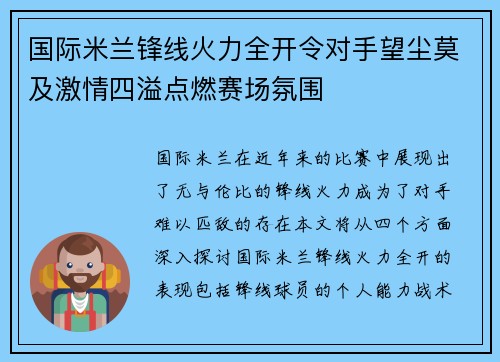 国际米兰锋线火力全开令对手望尘莫及激情四溢点燃赛场氛围

国际米兰在近年来的比赛中展现出了无与伦比的锋线火力成为了对手难以匹敌的存在本文将从四个方面深入探讨国际米兰锋线火力全开的表现包括锋线球员的个人能力战术